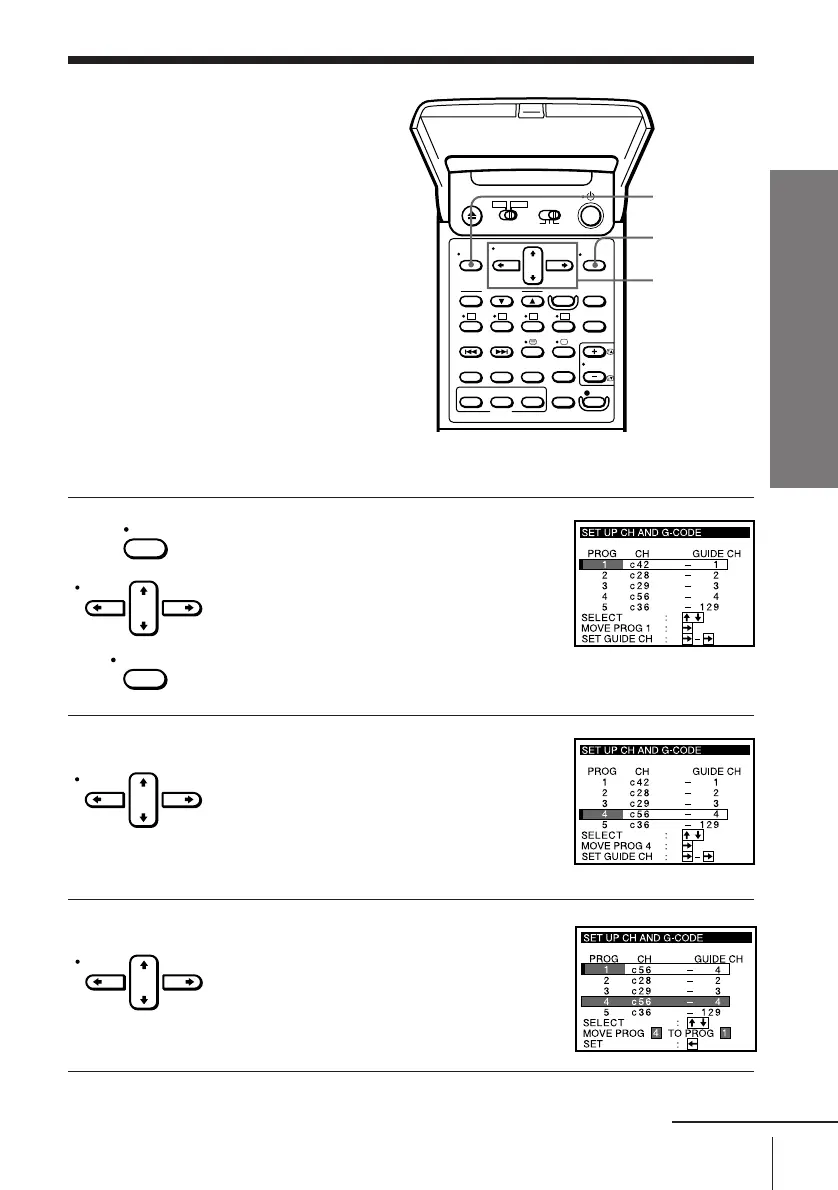 SET UP CH AND G-CODE

| PROG | CH | | GUIDE CH |
|---|---|---|---|
| 1 | c42 | – | 1 |
| 2 | c28 | – | 2 |
| 3 | c29 | – | 3 |
| 4 | c56 | – | 4 |
| 5 | c36 | – | 129 |

SELECT :
MOVE PROG 1 :
SET GUIDE CH : –

SET UP CH AND G-CODE

| PROG | CH | | GUIDE CH |
|---|---|---|---|
| 1 | c42 | – | 1 |
| 2 | c28 | – | 2 |
| 3 | c29 | – | 3 |
| 4 | c56 | – | 4 |
| 5 | c36 | – | 129 |

SELECT :
MOVE PROG 4 :
SET GUIDE CH : –

SET UP CH AND G-CODE

| PROG | CH | | GUIDE CH |
|---|---|---|---|
| 1 | c56 | – | 4 |
| 2 | c28 | – | 2 |
| 3 | c29 | – | 3 |
| 4 | c56 | – | 4 |
| 5 | c36 | – | 129 |

SELECT :
MOVE PROG 4 TO PROG 1
SET :